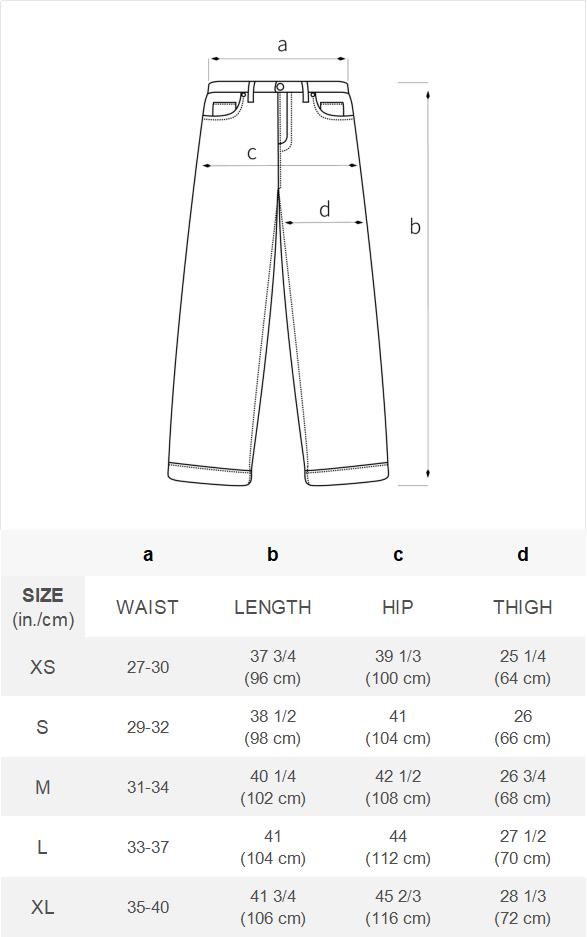 a

c

d

b

|  | a | b | c | d |
|---|---|---|---|---|
| SIZE (in./cm) | WAIST | LENGTH | HIP | THIGH |
| XS | 27-30 | 37 3/4 (96 cm) | 39 1/3 (100 cm) | 25 1/4 (64 cm) |
| S | 29-32 | 38 1/2 (98 cm) | 41 (104 cm) | 26 (66 cm) |
| M | 31-34 | 40 1/4 (102 cm) | 42 1/2 (108 cm) | 26 3/4 (68 cm) |
| L | 33-37 | 41 (104 cm) | 44 (112 cm) | 27 1/2 (70 cm) |
| XL | 35-40 | 41 3/4 (106 cm) | 45 2/3 (116 cm) | 28 1/3 (72 cm) |